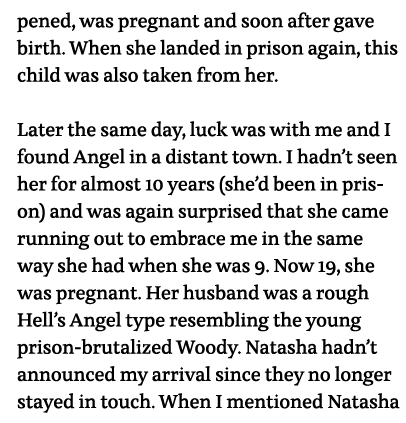 pened, was pregnant and soon after gave birth. When she landed in prison again, this child was also taken from her.

Later the same day, luck was with me and I found Angel in a distant town. I hadn't seen her for almost 10 years (she'd been in prison) and was again surprised that she came running out to embrace me in the same way she had when she was 9. Now 19, she was pregnant. Her husband was a rough Hell's Angel type resembling the young prison-brutalized Woody. Natasha hadn't announced my arrival since they no longer stayed in touch. When I mentioned Natasha